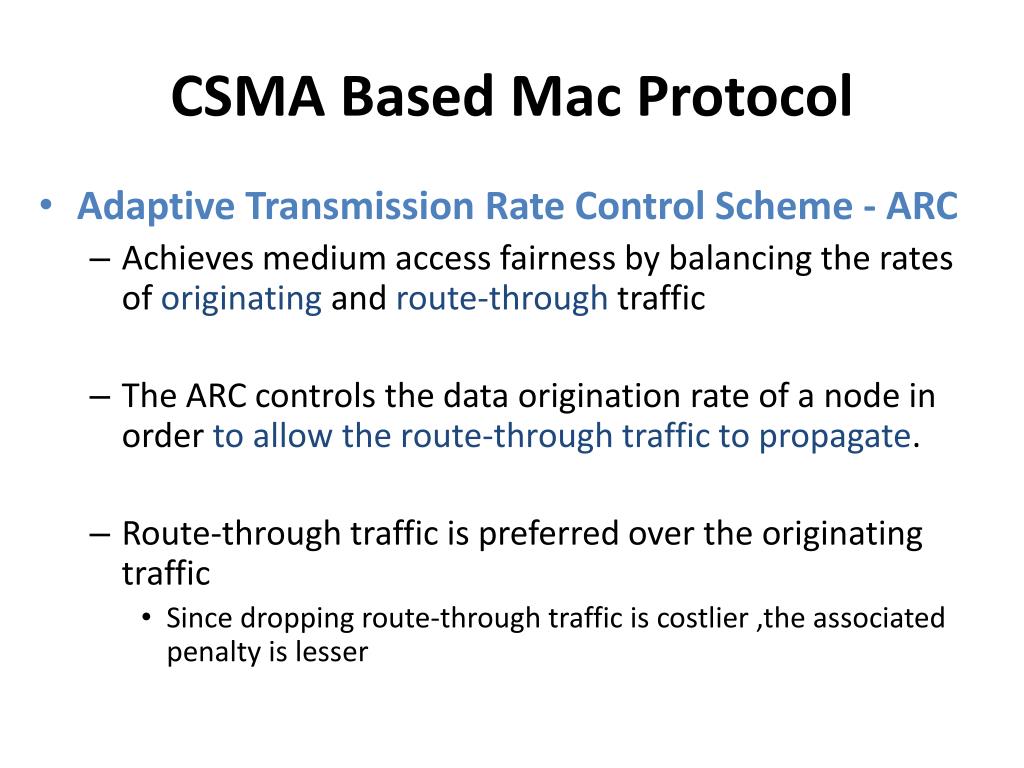 CSMA Based Mac Protocol

• Adaptive Transmission Rate Control Scheme - ARC

– Achieves medium access fairness by balancing the rates of originating and route-through traffic

– The ARC controls the data origination rate of a node in order to allow the route-through traffic to propagate.

– Route-through traffic is preferred over the originating traffic

• Since dropping route-through traffic is costlier ,the associated penalty is lesser